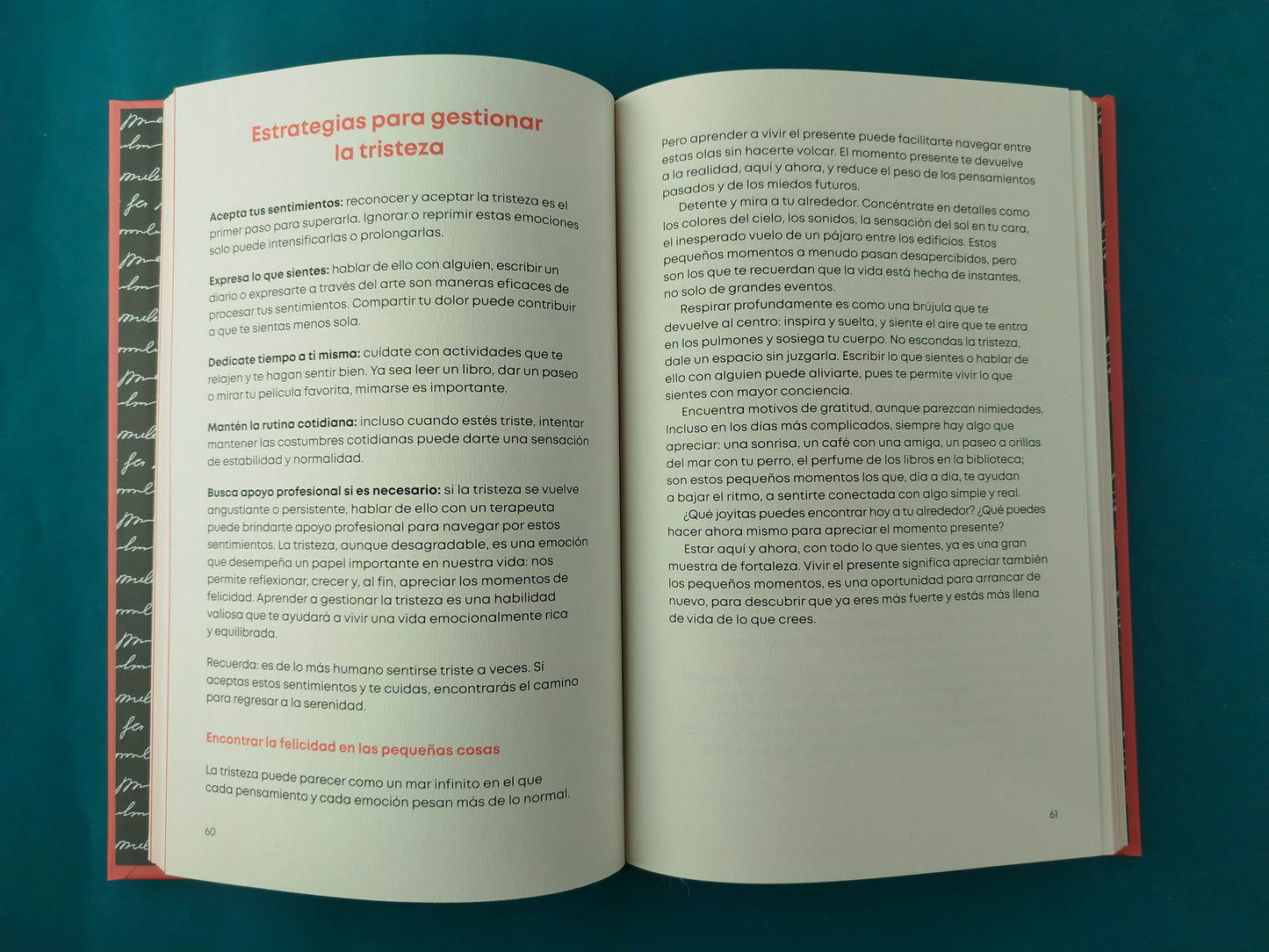 Estrategias para gestionar la tristeza

Acepta tus sentimientos: reconocer y aceptar la tristeza es el primer paso para superarla. Ignorar o reprimir estas emociones solo puede intensificarlas o prolongarlas.

Expresa lo que sientes: hablar de ello con alguien, escribir un diario o expresarte a través del arte son maneras eficaces de procesar tus sentimientos. Compartir tu dolor puede contribuir a que te sientas menos sola.

Dedícate tiempo a ti misma: cuídate con actividades que te relajen y te hagan sentir bien. Ya sea leer un libro, dar un paseo o mirar tu película favorita, mimarse es importante.

Mantén la rutina cotidiana: incluso cuando estés triste, intentar mantener las costumbres cotidianas puede darte una sensación de estabilidad y normalidad.

Busca apoyo profesional si es necesario: si la tristeza se vuelve angustiante o persistente, hablar de ello con un terapeuta puede brindarte apoyo profesional para navegar por estos sentimientos. La tristeza, aunque desagradable, es una emoción que desempeña un papel importante en nuestra vida: nos permite reflexionar, crecer y, al fin, apreciar los momentos de felicidad. Aprender a gestionar la tristeza es una habilidad valiosa que te ayudará a vivir una vida emocionalmente rica y equilibrada.

Recuerda: es de lo más humano sentirse triste a veces. Si aceptas estos sentimientos y te cuidas, encontrarás el camino para regresar a la serenidad.

Encontrar la felicidad en las pequeñas cosas

La tristeza puede parecer como un mar infinito en el que cada pensamiento y cada emoción pesan más de lo normal.

60

Pero aprender a vivir el presente puede facilitarte navegar entre estas olas sin hacerte volcar. El momento presente te devuelve a la realidad, aquí y ahora, y reduce el peso de los pensamientos pasados y de los miedos futuros.

Detente y mira a tu alrededor. Concéntrate en detalles como los colores del cielo, los sonidos, la sensación del sol en tu cara, el inesperado vuelo de un pájaro entre los edificios. Estos pequeños momentos a menudo pasan desapercibidos, pero son los que te recuerdan que la vida está hecha de instantes, no solo de grandes eventos.

Respirar profundamente es como una brújula que te devuelve al centro: inspira y suelta, y siente el aire que te entra en los pulmones y sosiega tu cuerpo. No escondas la tristeza, dale un espacio sin juzgarla. Escribir lo que sientes o hablar de ello con alguien puede aliviarte, pues te permite vivir lo que sientes con mayor conciencia.

Encuentra motivos de gratitud, aunque parezcan nimiedades. Incluso en los días más complicados, siempre hay algo que apreciar: una sonrisa, un café con una amiga, un paseo a orillas del mar con tu perro, el perfume de los libros en la biblioteca; son estos pequeños momentos los que, día a día, te ayudan a bajar el ritmo, a sentirte conectada con algo simple y real.

¿Qué joyitas puedes encontrar hoy a tu alrededor? ¿Qué puedes hacer ahora mismo para apreciar el momento presente?

Estar aquí y ahora, con todo lo que sientes, ya es una gran muestra de fortaleza. Vivir el presente significa apreciar también los pequeños momentos, es una oportunidad para arrancar de nuevo, para descubrir que ya eres más fuerte y estás más llena de vida de lo que crees.

61